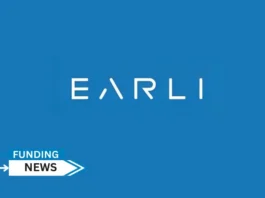 EARLI

FUNDING
NEWS